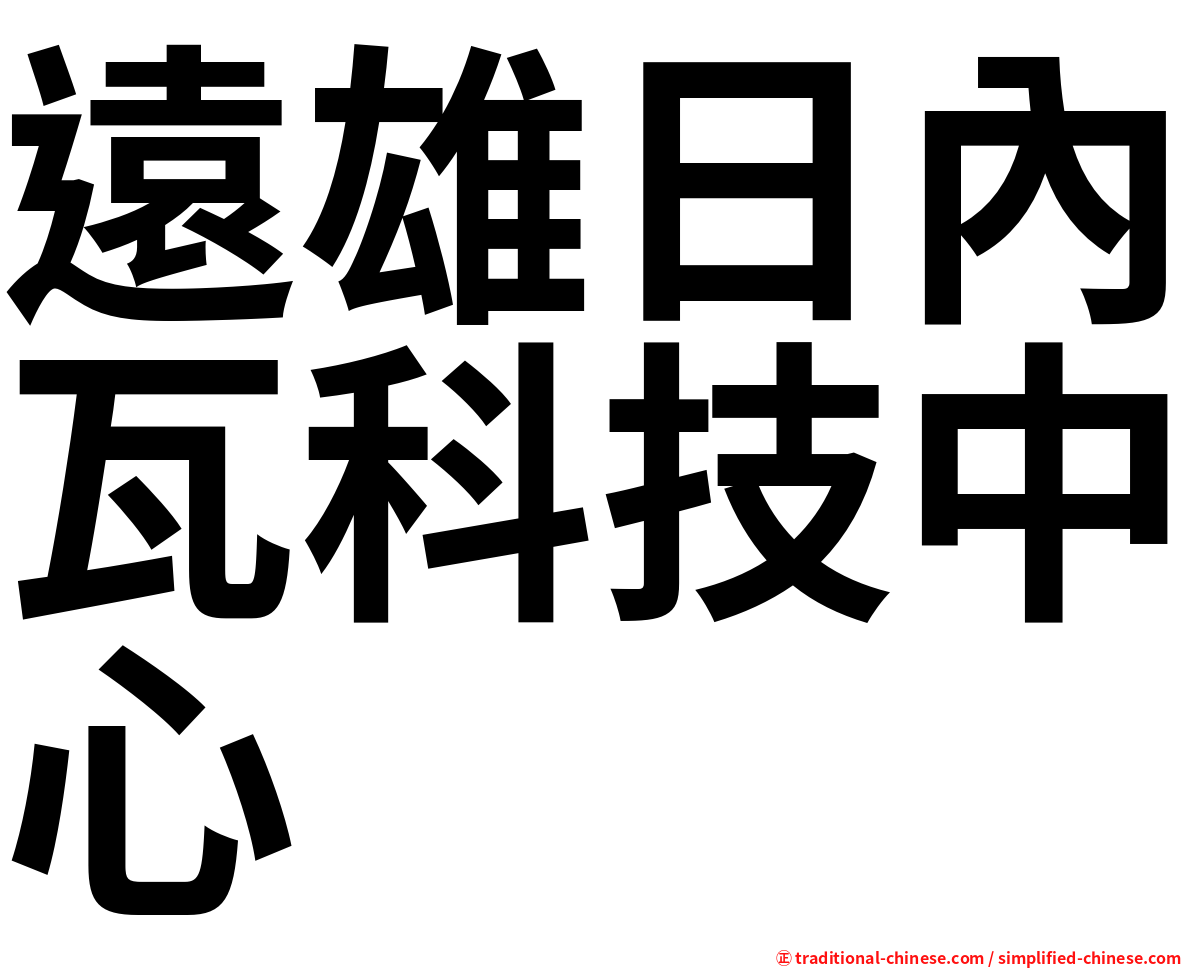 遠雄日內瓦科技中心

㊣ traditional-chinese.com / simplified-chinese.com